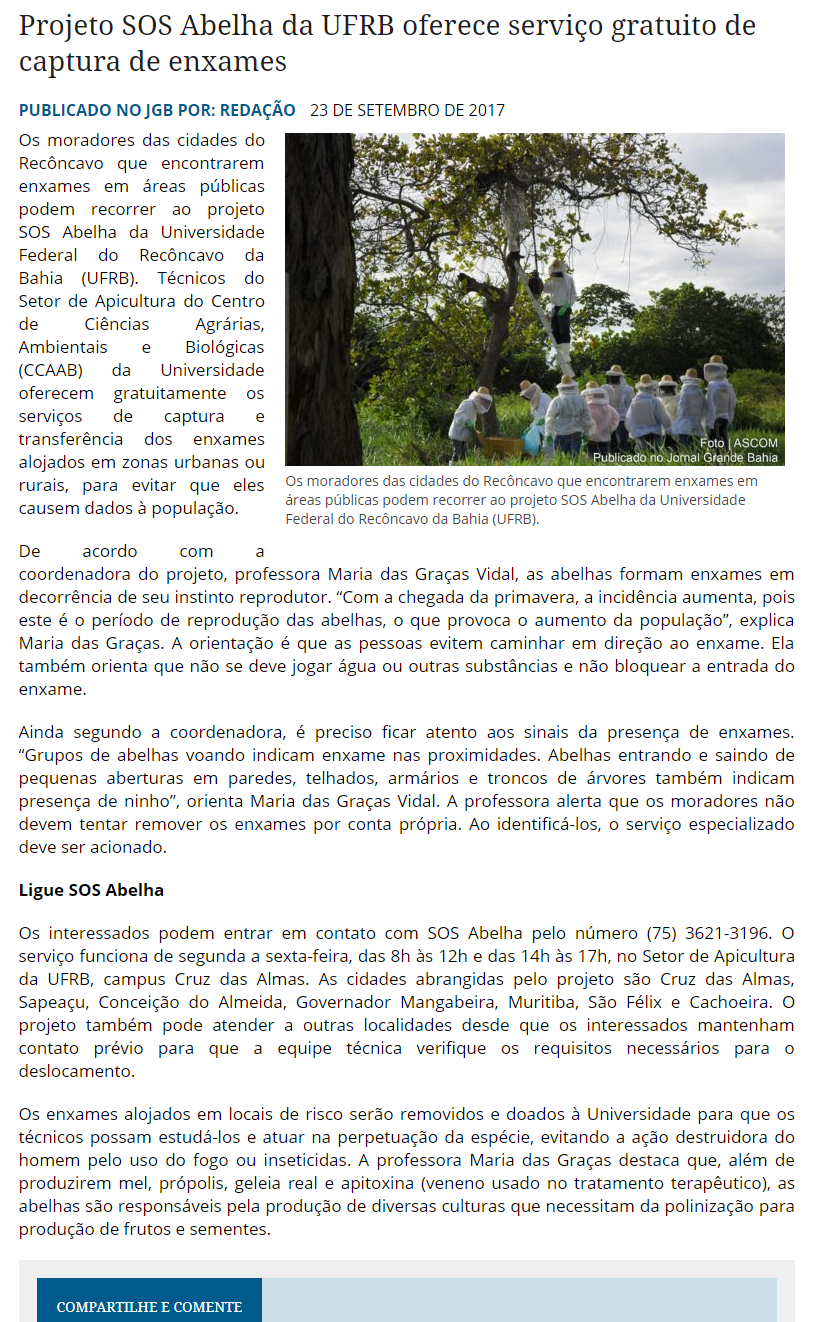 Projeto SOS Abelha da UFRB oferece serviço gratuito de captura de enxames

PUBLICADO NO JGB POR: REDAÇÃO 23 DE SETEMBRO DE 2017

Os moradores das cidades do Recôncavo que encontrarem enxames em áreas públicas podem recorrer ao projeto SOS Abelha da Universidade Federal do Recôncavo da Bahia (UFRB). Técnicos do Setor de Apicultura do Centro de Ciências Agrárias, Ambientais e Biológicas (CCAAB) da Universidade oferecem gratuitamente os serviços de captura e transferência dos enxames alojados em zonas urbanas ou rurais, para evitar que eles causem dados à população.

Foto | ASCOM
Publicado no Jornal Grande Bahia

Os moradores das cidades do Recôncavo que encontrarem enxames em áreas públicas podem recorrer ao projeto SOS Abelha da Universidade Federal do Recôncavo da Bahia (UFRB).

De acordo com a coordenadora do projeto, professora Maria das Graças Vidal, as abelhas formam enxames em decorrência de seu instinto reprodutor. “Com a chegada da primavera, a incidência aumenta, pois este é o período de reprodução das abelhas, o que provoca o aumento da população”, explica Maria das Graças. A orientação é que as pessoas evitem caminhar em direção ao enxame. Ela também orienta que não se deve jogar água ou outras substâncias e não bloquear a entrada do enxame.

Ainda segundo a coordenadora, é preciso ficar atento aos sinais da presença de enxames. “Grupos de abelhas voando indicam enxame nas proximidades. Abelhas entrando e saindo de pequenas aberturas em paredes, telhados, armários e troncos de árvores também indicam presença de ninho”, orienta Maria das Graças Vidal. A professora alerta que os moradores não devem tentar remover os enxames por conta própria. Ao identificá-los, o serviço especializado deve ser acionado.

Ligue SOS Abelha

Os interessados podem entrar em contato com SOS Abelha pelo número (75) 3621-3196. O serviço funciona de segunda a sexta-feira, das 8h às 12h e das 14h às 17h, no Setor de Apicultura da UFRB, campus Cruz das Almas. As cidades abrangidas pelo projeto são Cruz das Almas, Sapeaçu, Conceição do Almeida, Governador Mangabeira, Muritiba, São Félix e Cachoeira. O projeto também pode atender a outras localidades desde que os interessados mantenham contato prévio para que a equipe técnica verifique os requisitos necessários para o deslocamento.

Os enxames alojados em locais de risco serão removidos e doados à Universidade para que os técnicos possam estudá-los e atuar na perpetuação da espécie, evitando a ação destruidora do homem pelo uso do fogo ou inseticidas. A professora Maria das Graças destaca que, além de produzirem mel, própolis, geleia real e apitoxina (veneno usado no tratamento terapêutico), as abelhas são responsáveis pela produção de diversas culturas que necessitam da polinização para produção de frutos e sementes.

COMPARTILHE E COMENTE